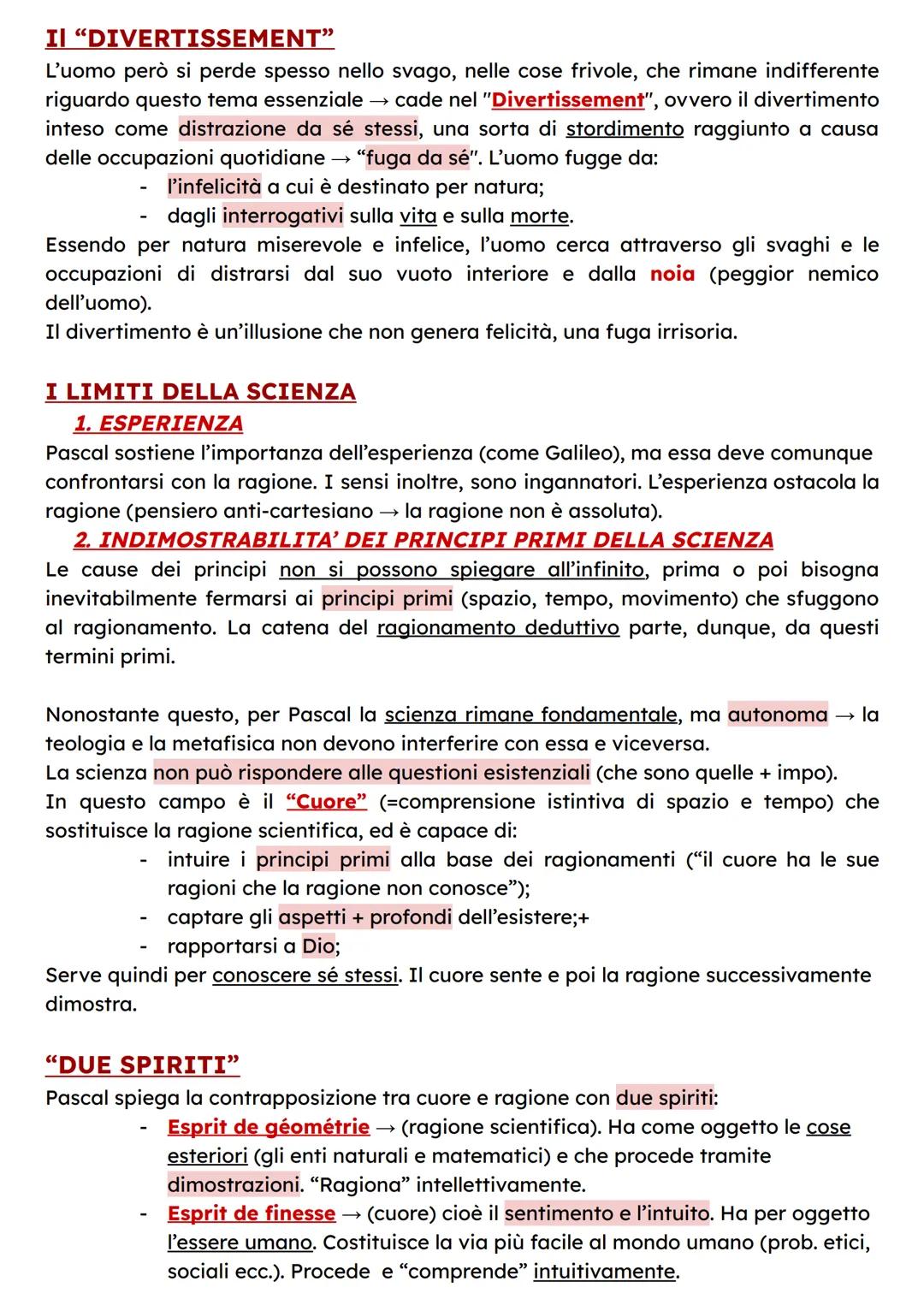 Il “DIVERTISSEMENT”

L’uomo però si perde spesso nello svago, nelle cose frivole, che rimane indifferente riguardo questo tema essenziale → cade nel "Divertissement", ovvero il divertimento inteso come distrazione da sé stessi, una sorta di stordimento raggiunto a causa delle occupazioni quotidiane → “fuga da sé". L’uomo fugge da:

- l’infelicità a cui è destinato per natura;
- dagli interrogativi sulla vita e sulla morte.

Essendo per natura miserevole e infelice, l’uomo cerca attraverso gli svaghi e le occupazioni di distrarsi dal suo vuoto interiore e dalla noia (peggior nemico dell’uomo).
Il divertimento è un’illusione che non genera felicità, una fuga irrisoria.

I LIMITI DELLA SCIENZA

1. ESPERIENZA

Pascal sostiene l’importanza dell’esperienza (come Galileo), ma essa deve comunque confrontarsi con la ragione. I sensi inoltre, sono ingannatori. L’esperienza ostacola la ragione (pensiero anti-cartesiano → la ragione non è assoluta).

2. INDIMOSTRABILITA’ DEI PRINCIPI PRIMI DELLA SCIENZA

Le cause dei principi non si possono spiegare all’infinito, prima o poi bisogna inevitabilmente fermarsi ai principi primi (spazio, tempo, movimento) che sfuggono al ragionamento. La catena del ragionamento deduttivo parte, dunque, da questi termini primi.

Nonostante questo, per Pascal la scienza rimane fondamentale, ma autonoma → la teologia e la metafisica non devono interferire con essa e viceversa.
La scienza non può rispondere alle questioni esistenziali (che sono quelle + impo).
In questo campo è il “Cuore” (=comprensione istintiva di spazio e tempo) che sostituisce la ragione scientifica, ed è capace di:

- intuire i principi primi alla base dei ragionamenti (“il cuore ha le sue ragioni che la ragione non conosce”);
- captare gli aspetti + profondi dell’esistere;+
- rapportarsi a Dio;

Serve quindi per conoscere sé stessi. Il cuore sente e poi la ragione successivamente dimostra.

“DUE SPIRITI”

Pascal spiega la contrapposizione tra cuore e ragione con due spiriti:

- Esprit de géométrie → (ragione scientifica). Ha come oggetto le cose esteriori (gli enti naturali e matematici) e che procede tramite dimostrazioni. “Ragiona” intellettivamente.
- Esprit de finesse → (cuore) cioè il sentimento e l’intuito. Ha per oggetto l’essere umano. Costituisce la via più facile al mondo umano (prob. etici, sociali ecc.). Procede e “comprende” intuitivamente.